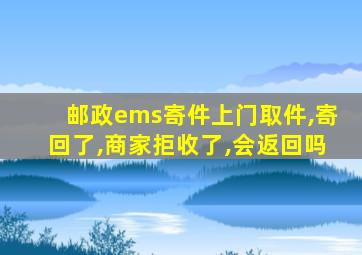 邮政ems寄件上门取件,寄回了,商家拒收了,会返回吗